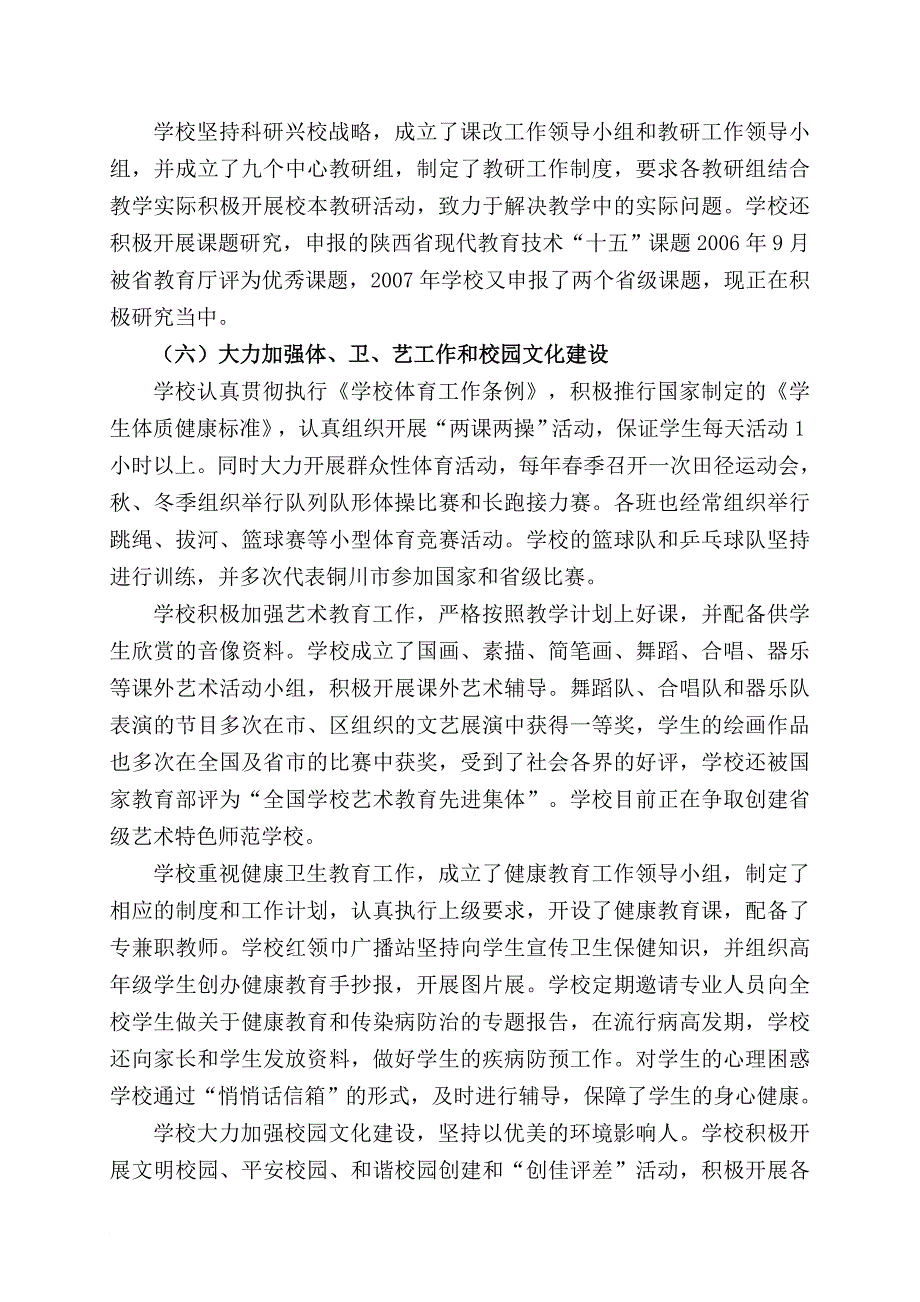 学校坚持科研兴校战略，成立了课改工作领导小组和教研工作领导小组，并成立了九个中心教研组，制定了教研工作制度，要求各教研组结合教学实际积极开展校本教研活动，致力于解决教学中的实际问题。学校还积极开展课题研究，申报的陕西省现代教育技术“十五”课题 2006 年 9 月被省教育厅评为优秀课题，2007 年学校又申报了两个省级课题，现正在积极研究当中。

（六）大力加强体、卫、艺工作和校园文化建设

学校认真贯彻执行《学校体育工作条例》，积极推行国家制定的《学生体质健康标准》，认真组织开展“两课两操”活动，保证学生每天活动 1 小时以上。同时大力开展群众性体育活动，每年春季召开一次田径运动会，秋、冬季组织举行队列队形体操比赛和长跑接力赛。各班也经常组织举行跳绳、拔河、篮球赛等小型体育竞赛活动。学校的篮球队和乒乓球队坚持进行训练，并多次代表铜川市参加国家和省级比赛。

学校积极加强艺术教育工作，严格按照教学计划上好课，并配备供学生欣赏的音像资料。学校成立了国画、素描、简笔画、舞蹈、合唱、器乐等课外艺术活动小组，积极开展课外艺术辅导。舞蹈队、合唱队和器乐队表演的节目多次在市、区组织的文艺展演中获得一等奖，学生的绘画作品也多次在全国及省市的比赛中获奖，受到了社会各界的好评，学校还被国家教育部评为“全国学校艺术教育先进集体”。学校目前正在争取创建省级艺术特色师范学校。

学校重视健康卫生教育工作，成立了健康教育工作领导小组，制定了相应的制度和工作计划，认真执行上级要求，开设了健康教育课，配备了专兼职教师。学校红领巾广播站坚持向学生宣传卫生保健知识，并组织高年级学生创办健康教育手抄报，开展图片展。学校定期邀请专业人员向全校学生做关于健康教育和传染病防治的专题报告，在流行病高发期，学校还向家长和学生发放资料，做好学生的疾病防预工作。对学生的心理困惑学校通过“悄悄话信箱”的形式，及时进行辅导，保障了学生的身心健康。

学校大力加强校园文化建设，坚持以优美的环境影响人。学校积极开展文明校园、平安校园、和谐校园创建和“创佳评差”活动，积极开展各